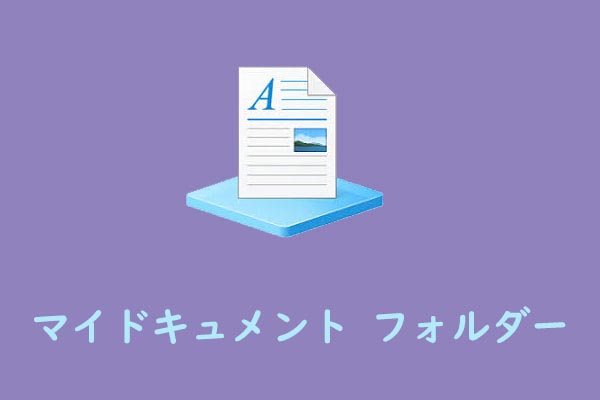 A

マイドキュメント フォルダー